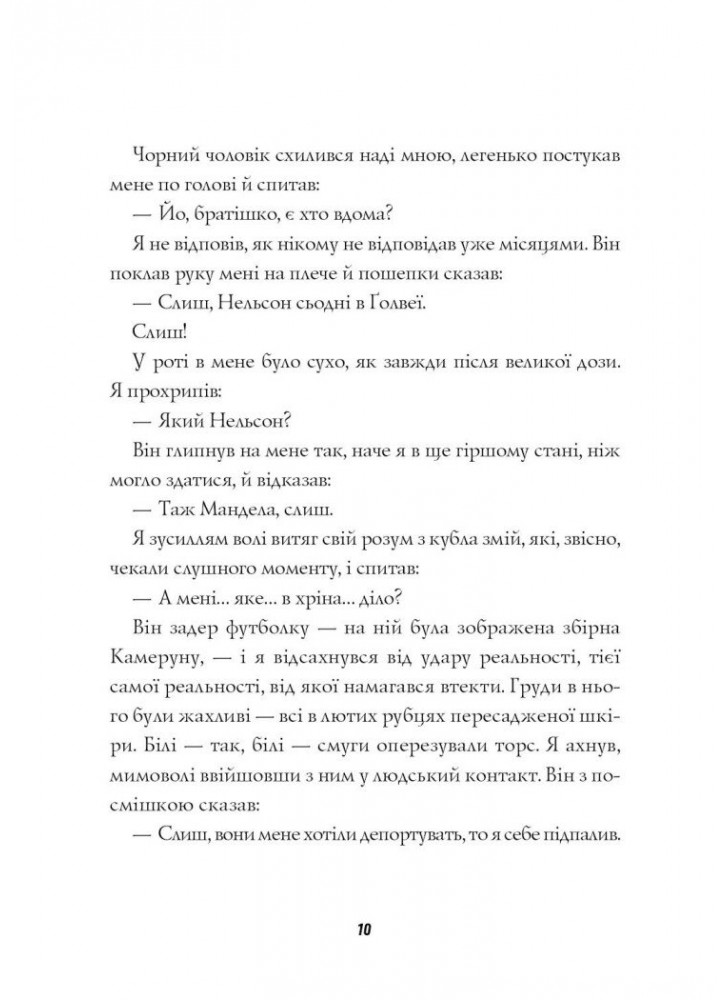 Чорний чоловік схилився наді мною, легенько постукав мене по голові й спитав:

— Йо, братішко, є хто вдома?

Я не відповів, як нікому не відповідав уже місяцями. Він поклав руку мені на плече й пошепки сказав:

— Слиш, Нельсон сьодні в Ґолвеї.

Слиш!

У роті в мене було сухо, як завжди після великої дози. Я прохрипів:

— Який Нельсон?

Він глипнув на мене так, наче я в ще гіршому стані, ніж могло здатися, й відказав:

— Таж Мандела, слиш.

Я зусиллям волі витяг свій розум з кубла змій, які, звісно, чекали слушного моменту, і спитав:

— А мені... яке... в хріна... діло?

Він задер футболку — на ній була зображена збірна Камеруну, — і я відсахнувся від удару реальності, тієї самої реальності, від якої намагався втекти. Груди в нього були жахливі — всі в лютих рубцях пересадженої шкіри. Білі — так, білі — смуги оперезували торс. Я ахнув, мимоволі ввійшовши з ним у людський контакт. Він з посмішкою сказав:

— Слиш, вони мене хотіли депортувать, то я себе підпалив.

10